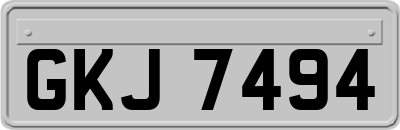 GKJ 7494